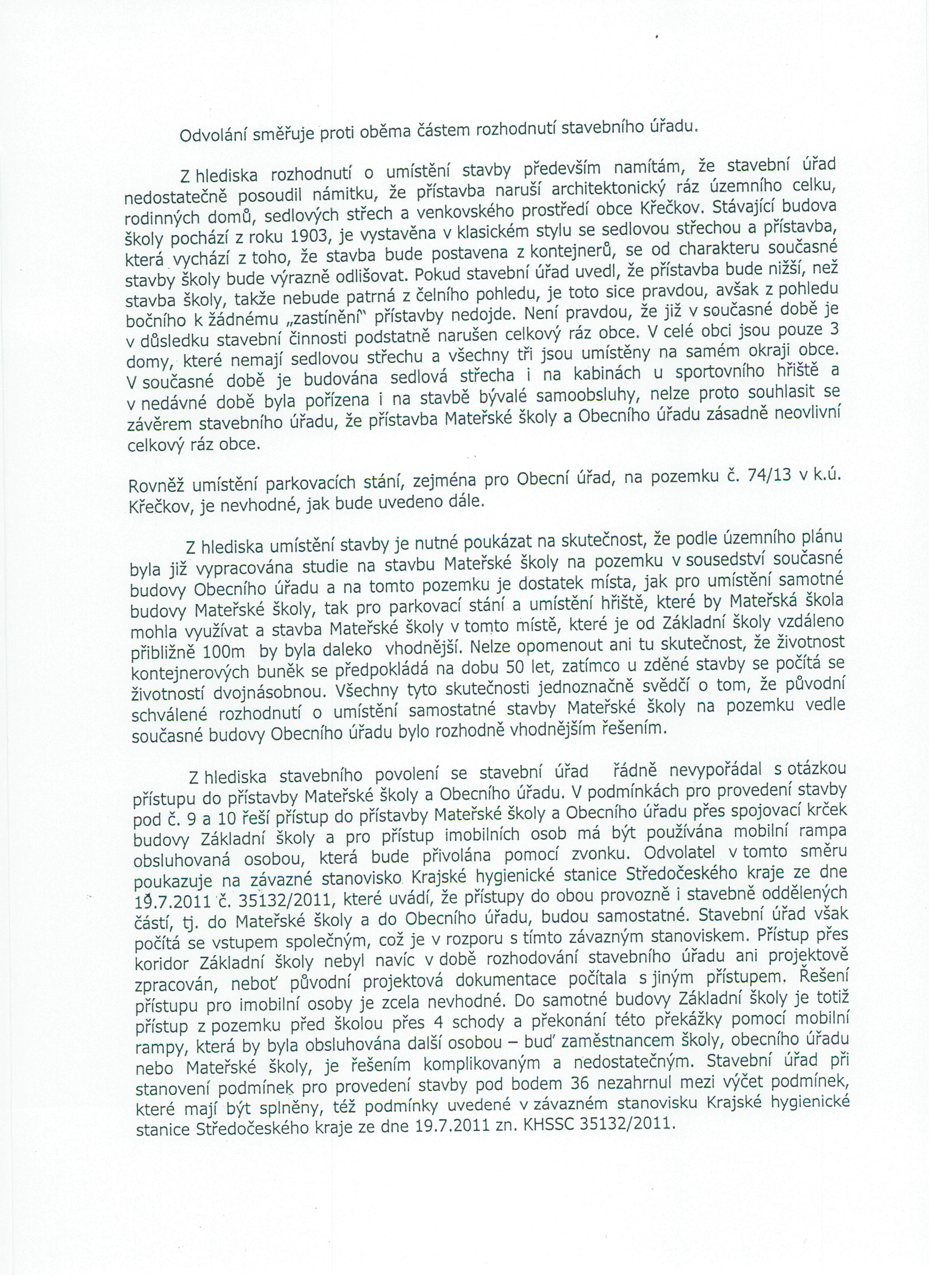 Odvolání směřuje proti oběma částem rozhodnutí stavebního úřadu.

Z hlediska rozhodnutí o umístění stavby především namítám, že stavební úřad nedostatečně posoudil námitku, že přístavba naruší architektonický ráz územního celku, rodinných domů, sedlových střech a venkovského prostředí obce Křečkov. Stávající budova školy pochází z roku 1903, je vystavěna v klasickém stylu se sedlovou střechou a přístavba, která vychází z toho, že stavba bude postavena z kontejnerů, se od charakteru současné stavby školy bude výrazně odlišovat. Pokud stavební úřad uvedl, že přístavba bude nižší, než stavba školy, takže nebude patrná z čelního pohledu, je toto sice pravdou, avšak z pohledu bočního k žádnému „zastínění" přístavby nedojde. Není pravdou, že již v současné době je v důsledku stavební činnosti podstatně narušen celkový ráz obce. V celé obci jsou pouze 3 domy, které nemají sedlovou střechu a všechny tři jsou umístěny na samém okraji obce. V současné době je budována sedlová střecha i na kabinách u sportovního hřiště a v nedávné době byla pořízena i na stavbě bývalé samoobsluhy, nelze proto souhlasit se závěrem stavebního úřadu, že přístavba Mateřské školy a Obecního úřadu zásadně neovlivní celkový ráz obce.

Rovněž umístění parkovacích stání, zejména pro Obecní úřad, na pozemku č. 74/13 v k.ú. Křečkov, je nevhodné, jak bude uvedeno dále.

Z hlediska umístění stavby je nutné poukázat na skutečnost, že podle územního plánu byla již vypracována studie na stavbu Mateřské školy na pozemku v sousedství současné budovy Obecního úřadu a na tomto pozemku je dostatek místa, jak pro umístění samotné budovy Mateřské školy, tak pro parkovací stání a umístění hřiště, které by Mateřská škola mohla využívat a stavba Mateřské školy v tomto místě, které je od Základní školy vzdáleno přibližně 100m by byla daleko vhodnější. Nelze opomenout ani tu skutečnost, že životnost kontejnerových buněk se předpokládá na dobu 50 let, zatímco u zděné stavby se počítá se životností dvojnásobnou. Všechny tyto skutečnosti jednoznačně svědčí o tom, že původní schválené rozhodnutí o umístění samostatné stavby Mateřské školy na pozemku vedle současné budovy Obecního úřadu bylo rozhodně vhodnějším řešením.

Z hlediska stavebního povolení se stavební úřad řádně nevypořádal s otázkou přístupu do přístavby Mateřské školy a Obecního úřadu. V podmínkách pro provedení stavby pod č. 9 a 10 řeší přístup do přístavby Mateřské školy a Obecního úřadu přes spojovací krček budovy Základní školy a pro přístup imobilních osob má být používána mobilní rampa obsluhovaná osobou, která bude přivolána pomocí zvonku. Odvolatel v tomto směru poukazuje na závazné stanovisko Krajské hygienické stanice Středočeského kraje ze dne 19.7.2011 č. 35132/2011, které uvádí, že přístupy do obou provozně i stavebně oddělených částí, tj. do Mateřské školy a do Obecního úřadu, budou samostatné. Stavební úřad však počítá se vstupem společným, což je v rozporu s tímto závazným stanoviskem. Přístup přes koridor Základní školy nebyl navíc v době rozhodování stavebního úřadu ani projektově zpracován, neboť původní projektová dokumentace počítala s jiným přístupem. Řešení přístupu pro imobilní osoby je zcela nevhodné. Do samotné budovy Základní školy je totiž přístup z pozemku před školou přes 4 schody a překonání této překážky pomocí mobilní rampy, která by byla obsluhována další osobou – buď zaměstnancem školy, obecního úřadu nebo Mateřské školy, je řešením komplikovaným a nedostatečným. Stavební úřad při stanovení podmínek pro provedení stavby pod bodem 36 nezahrnul mezi výčet podmínek, které mají být splněny, též podmínky uvedené v závazném stanovisku Krajské hygienické stanice Středočeského kraje ze dne 19.7.2011 zn. KHSSC 35132/2011.